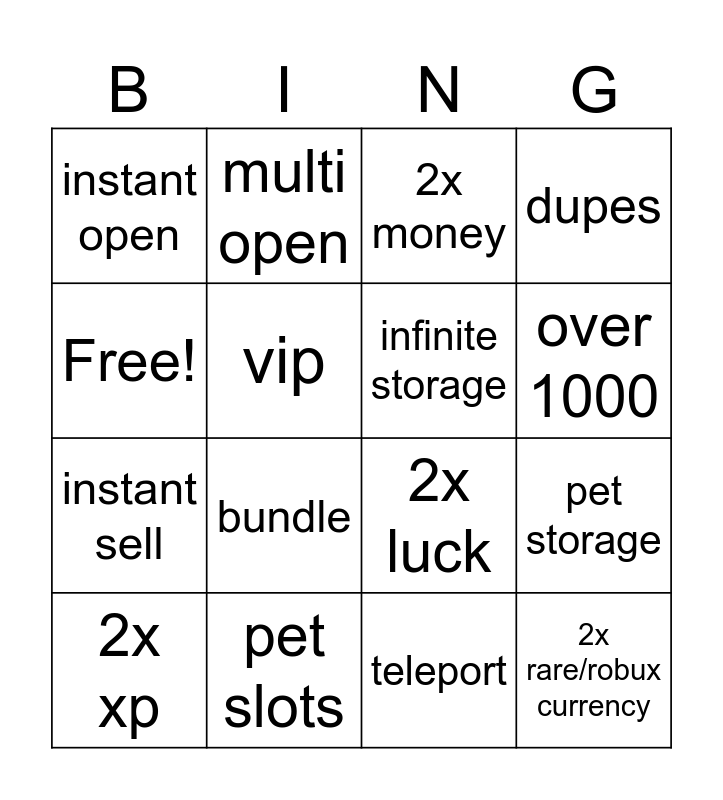 | B | I | N | G |
|---|---|---|---|
| instant open | multi open | 2x money | dupes |
| Free! | vip | infinite storage | over 1000 |
| instant sell | bundle | 2x luck | pet storage |
| 2x xp | pet slots | teleport | 2x rare/robux currency |